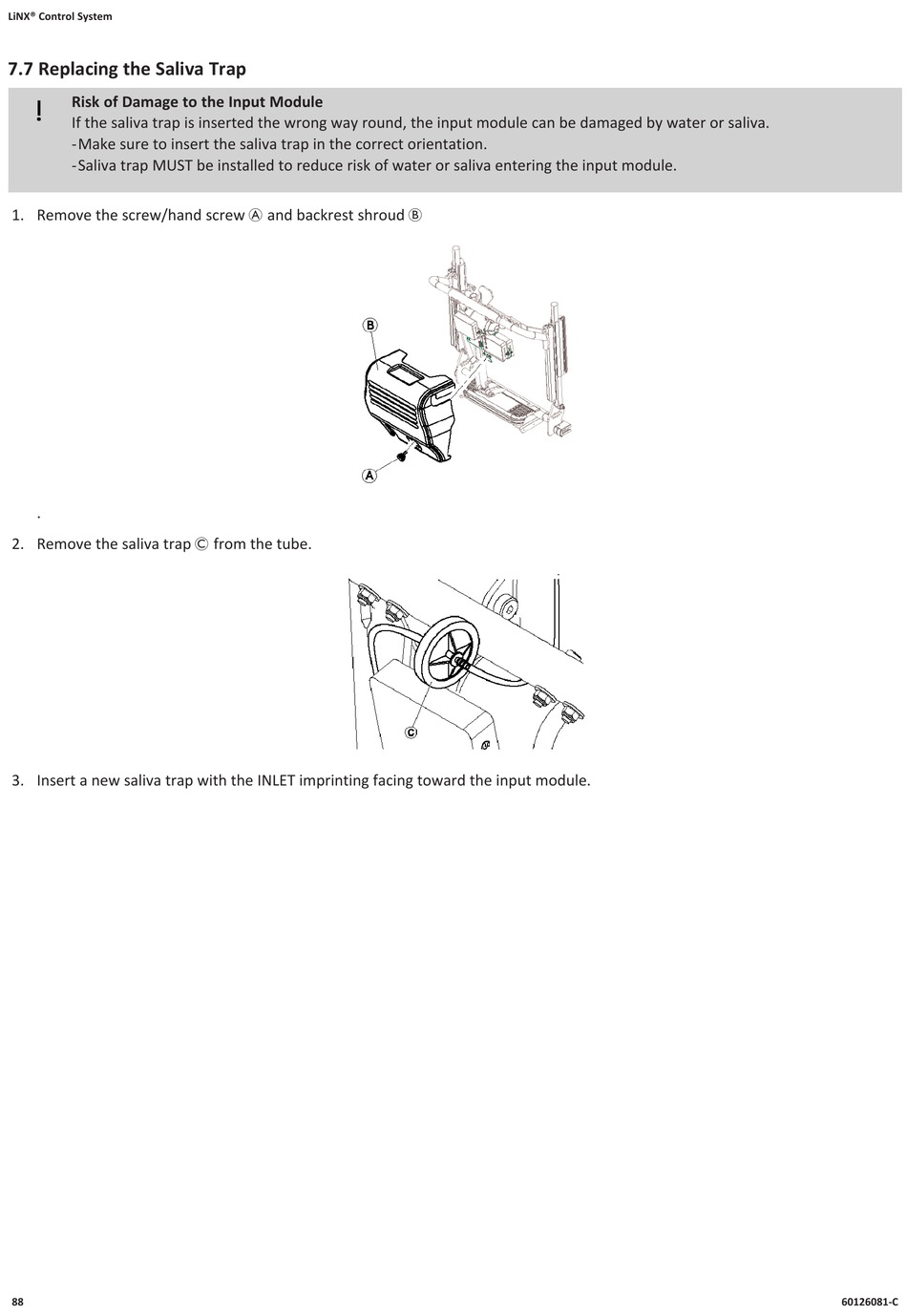 LiNX® Control System

7.7 Replacing the Saliva Trap

!

Risk of Damage to the Input Module
If the saliva trap is inserted the wrong way round, the input module can be damaged by water or saliva.
- Make sure to insert the saliva trap in the correct orientation.
- Saliva trap MUST be installed to reduce risk of water or saliva entering the input module.

1. Remove the screw/hand screw Ⓐ and backrest shroud Ⓑ

B

A

.

2. Remove the saliva trap Ⓒ from the tube.

C

3. Insert a new saliva trap with the INLET imprinting facing toward the input module.

88

60126081-C